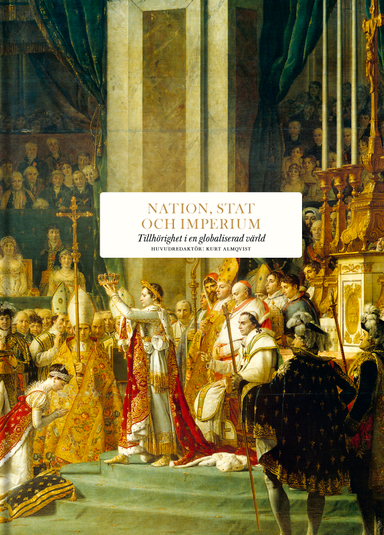 NATION, STAT OCH IMPERIUM

Tillhörighet i en globaliserad värld

HUVUDREDAKTÖR: KURT ALMQVIST